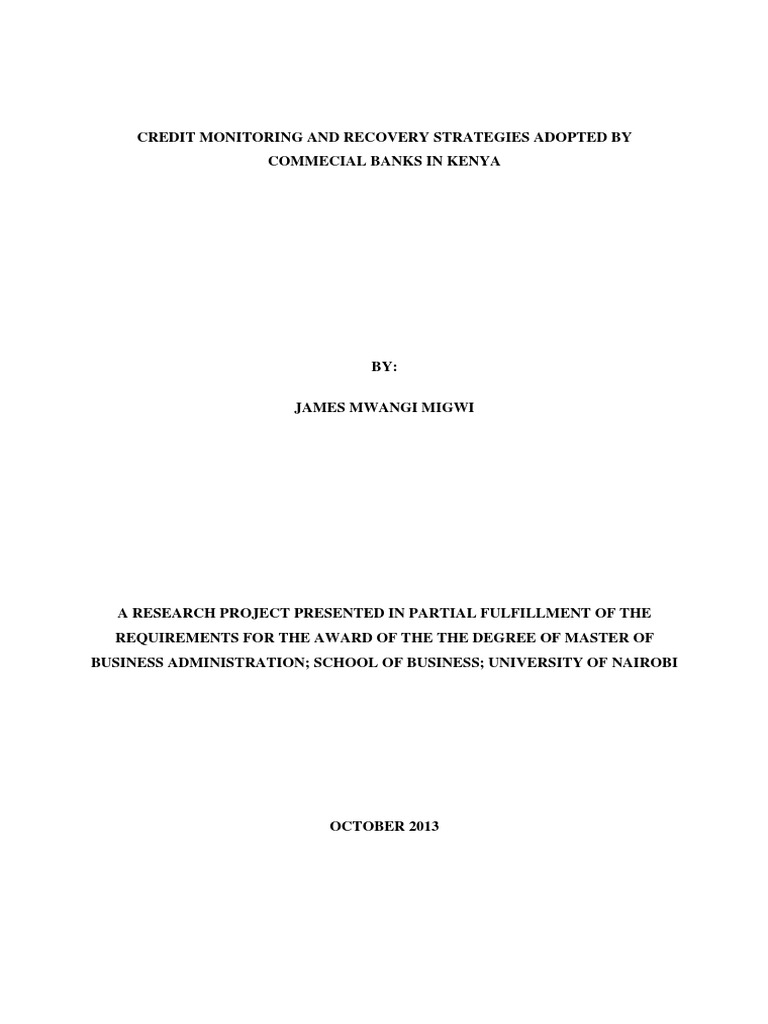 CREDIT MONITORING AND RECOVERY STRATEGIES ADOPTED BY COMMECIAL BANKS IN KENYA

BY:

JAMES MWANGI MIGWI

A RESEARCH PROJECT PRESENTED IN PARTIAL FULFILLMENT OF THE REQUIREMENTS FOR THE AWARD OF THE THE DEGREE OF MASTER OF BUSINESS ADMINISTRATION; SCHOOL OF BUSINESS; UNIVERSITY OF NAIROBI

OCTOBER 2013